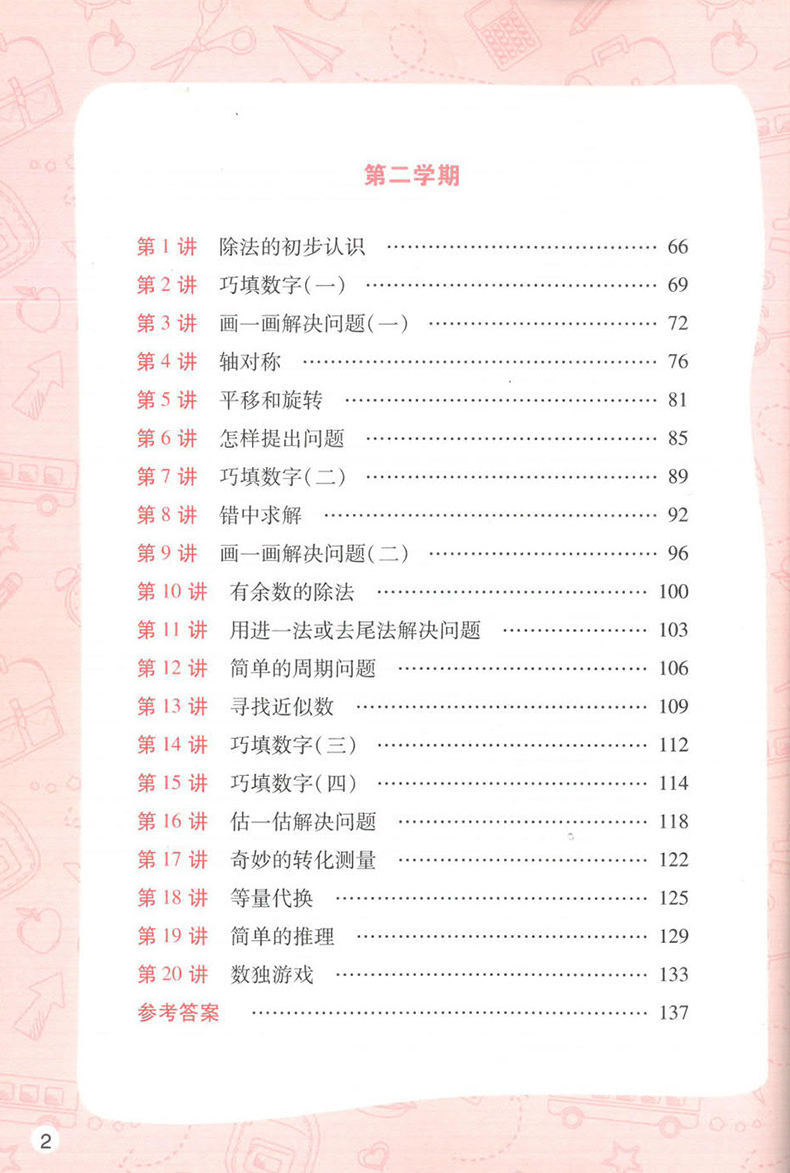 第二学期

第1讲 除法的初步认识 66
第2讲 巧填数字(一) 69
第3讲 画一画解决问题(一) 72
第4讲 轴对称 76
第5讲 平移和旋转 81
第6讲 怎样提出问题 85
第7讲 巧填数字(二) 89
第8讲 错中求解 92
第9讲 画一画解决问题(二) 96
第10讲 有余数的除法 100
第11讲 用进一法或去尾法解决问题 103
第12讲 简单的周期问题 106
第13讲 寻找近似数 109
第14讲 巧填数字(三) 112
第15讲 巧填数字(四) 114
第16讲 估一估解决问题 118
第17讲 奇妙的转化测量 122
第18讲 等量代换 125
第19讲 简单的推理 129
第20讲 数独游戏 133
参考答案 137

2